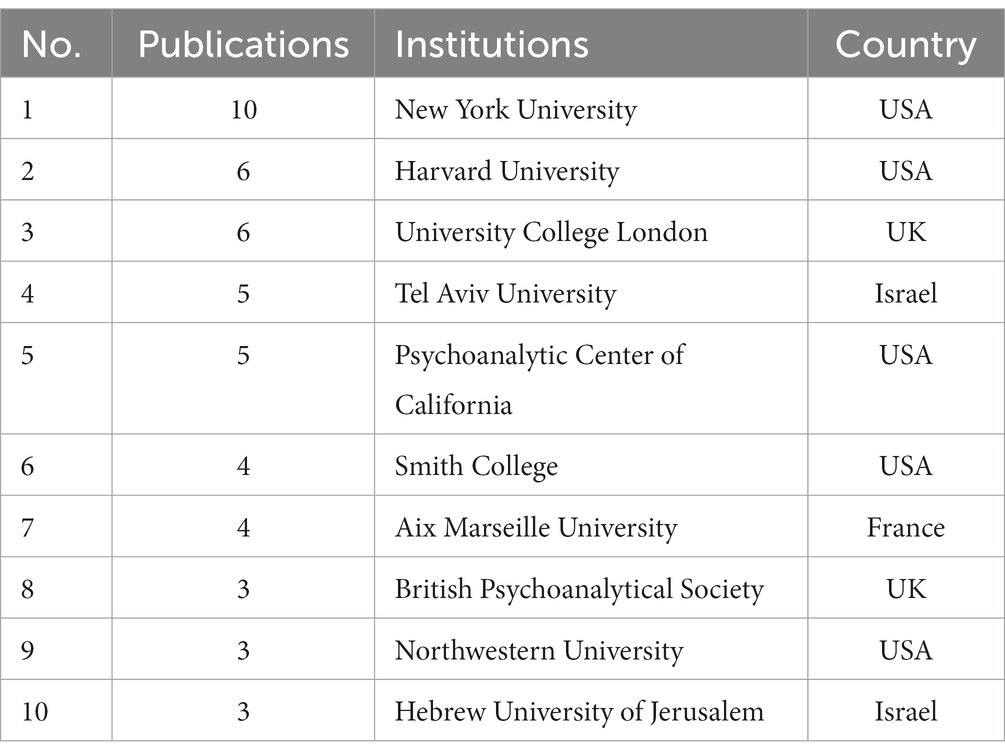 | No. | Publications | Institutions | Country |
|---|---|---|---|
| 1 | 10 | New York University | USA |
| 2 | 6 | Harvard University | USA |
| 3 | 6 | University College London | UK |
| 4 | 5 | Tel Aviv University | Israel |
| 5 | 5 | Psychoanalytic Center of California | USA |
| 6 | 4 | Smith College | USA |
| 7 | 4 | Aix Marseille University | France |
| 8 | 3 | British Psychoanalytical Society | UK |
| 9 | 3 | Northwestern University | USA |
| 10 | 3 | Hebrew University of Jerusalem | Israel |